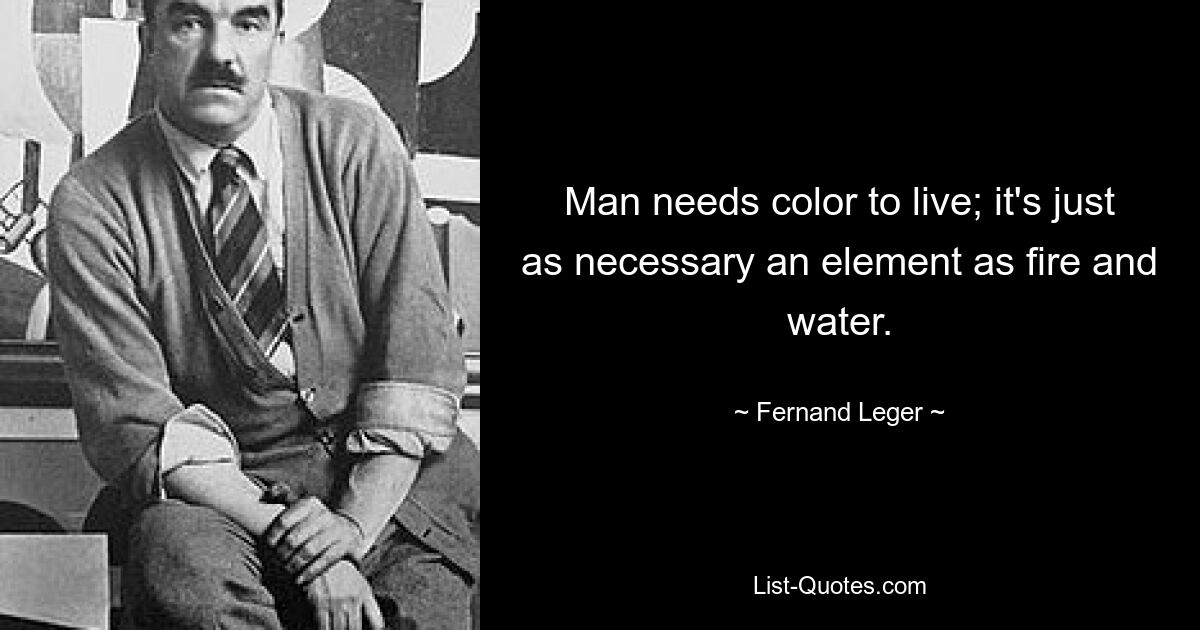 Man needs color to live; it's just as necessary an element as fire and water.

~ Fernand Leger ~

List-Quotes.com